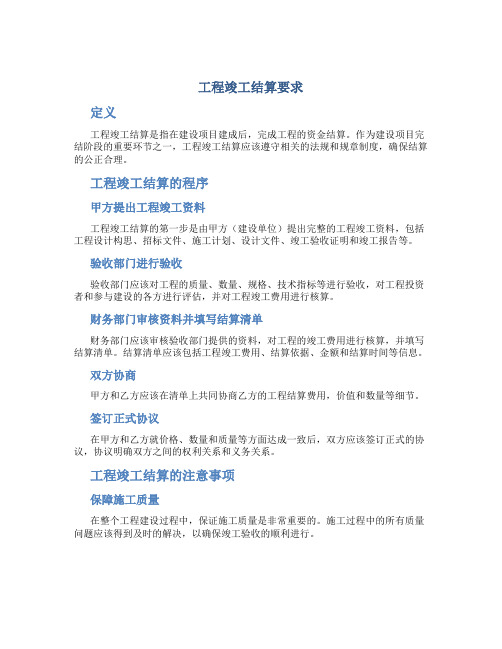 工程竣工结算要求

定义

工程竣工结算是指在建设项目建成后，完成工程的资金结算。作为建设项目完结阶段的重要环节之一，工程竣工结算应该遵守相关的法规和规章制度，确保结算的公正合理。

工程竣工结算的程序

甲方提出工程竣工资料

工程竣工结算的第一步是由甲方（建设单位）提出完整的工程竣工资料，包括工程设计构思、招标文件、施工计划、设计文件、竣工验收证明和竣工报告等。

验收部门进行验收

验收部门应该对工程的质量、数量、规格、技术指标等进行验收，对工程投资者和参与建设的各方进行评估，并对工程竣工费用进行核算。

财务部门审核资料并填写结算清单

财务部门应该审核验收部门提供的资料，对工程的竣工费用进行核算，并填写结算清单。结算清单应该包括工程竣工费用、结算依据、金额和结算时间等信息。

双方协商

甲方和乙方应该在清单上共同协商乙方的工程结算费用，价值和数量等细节。

签订正式协议

在甲方和乙方就价格、数量和质量等方面达成一致后，双方应该签订正式的协议，协议明确双方之间的权利关系和义务关系。

工程竣工结算的注意事项

保障施工质量

在整个工程建设过程中，保证施工质量是非常重要的。施工过程中的所有质量问题应该得到及时的解决，以确保竣工验收的顺利进行。